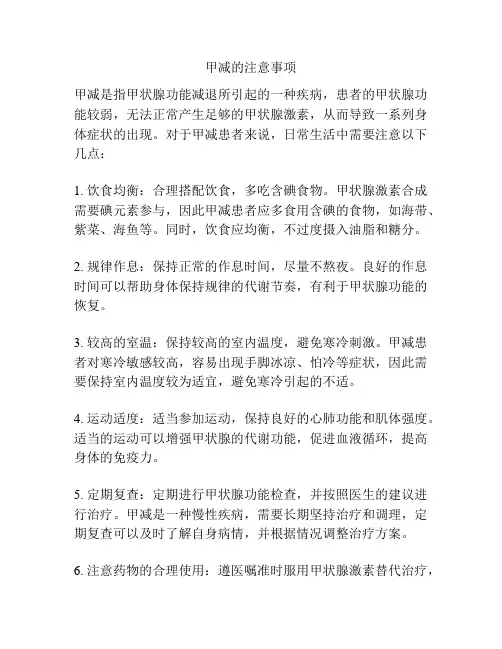 甲减的注意事项

甲减是指甲状腺功能减退所引起的一种疾病，患者的甲状腺功能较弱，无法正常产生足够的甲状腺激素，从而导致一系列身体症状的出现。对于甲减患者来说，日常生活中需要注意以下几点：

1. 饮食均衡：合理搭配饮食，多吃含碘食物。甲状腺激素合成需要碘元素参与，因此甲减患者应多食用含碘的食物，如海带、紫菜、海鱼等。同时，饮食应均衡，不过度摄入油脂和糖分。

2. 规律作息：保持正常的作息时间，尽量不熬夜。良好的作息时间可以帮助身体保持规律的代谢节奏，有利于甲状腺功能的恢复。

3. 较高的室温：保持较高的室内温度，避免寒冷刺激。甲减患者对寒冷敏感较高，容易出现手脚冰凉、怕冷等症状，因此需要保持室内温度较为适宜，避免寒冷引起的不适。

4. 运动适度：适当参加运动，保持良好的心肺功能和肌体强度。适当的运动可以增强甲状腺的代谢功能，促进血液循环，提高身体的免疫力。

5. 定期复查：定期进行甲状腺功能检查，并按照医生的建议进行治疗。甲减是一种慢性疾病，需要长期坚持治疗和调理，定期复查可以及时了解自身病情，并根据情况调整治疗方案。

6. 注意药物的合理使用：遵医嘱准时服用甲状腺激素替代治疗，